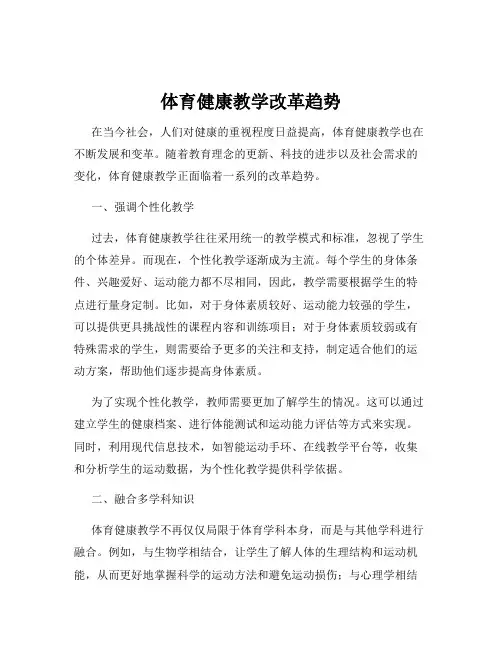 体育健康教学改革趋势

在当今社会，人们对健康的重视程度日益提高，体育健康教学也在不断发展和变革。随着教育理念的更新、科技的进步以及社会需求的变化，体育健康教学正面临着一系列的改革趋势。

一、强调个性化教学

过去，体育健康教学往往采用统一的教学模式和标准，忽视了学生的个体差异。而现在，个性化教学逐渐成为主流。每个学生的身体条件、兴趣爱好、运动能力都不尽相同，因此，教学需要根据学生的特点进行量身定制。比如，对于身体素质较好、运动能力较强的学生，可以提供更具挑战性的课程内容和训练项目；对于身体素质较弱或有特殊需求的学生，则需要给予更多的关注和支持，制定适合他们的运动方案，帮助他们逐步提高身体素质。

为了实现个性化教学，教师需要更加了解学生的情况。这可以通过建立学生的健康档案、进行体能测试和运动能力评估等方式来实现。同时，利用现代信息技术，如智能运动手环、在线教学平台等，收集和分析学生的运动数据，为个性化教学提供科学依据。

二、融合多学科知识

体育健康教学不再仅仅局限于体育学科本身，而是与其他学科进行融合。例如，与生物学相结合，让学生了解人体的生理结构和运动机能，从而更好地掌握科学的运动方法和避免运动损伤；与心理学相结